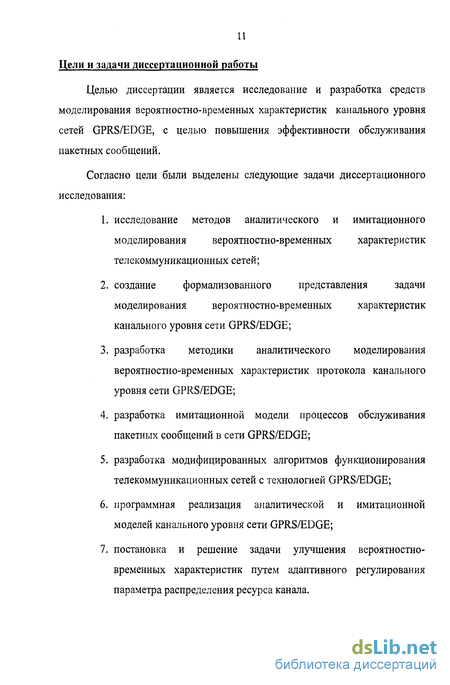 11

Цели и задачи диссертационной работы

Целью диссертации является исследование и разработка средств моделирования вероятностно-временных характеристик канального уровня сетей GPRS/EDGE, с целью повышения эффективности обслуживания пакетных сообщений.

Согласно цели были выделены следующие задачи диссертационного исследования:

1. исследование методов аналитического и имитационного моделирования вероятностно-временных характеристик телекоммуникационных сетей;

2. создание формализованного представления задачи моделирования вероятностно-временных характеристик канального уровня сети GPRS/EDGE;

3. разработка методики аналитического моделирования вероятностно-временных характеристик протокола канального уровня сети GPRS/EDGE;

4. разработка имитационной модели процессов обслуживания пакетных сообщений в сети GPRS/EDGE;

5. разработка модифицированных алгоритмов функционирования телекоммуникационных сетей с технологией GPRS/EDGE;

6. программная реализация аналитической и имитационной моделей канального уровня сети GPRS/EDGE;

7. постановка и решение задачи улучшения вероятностно-временных характеристик путем адаптивного регулирования параметра распределения ресурса канала.

dsLib.net
библиотека диссертаций